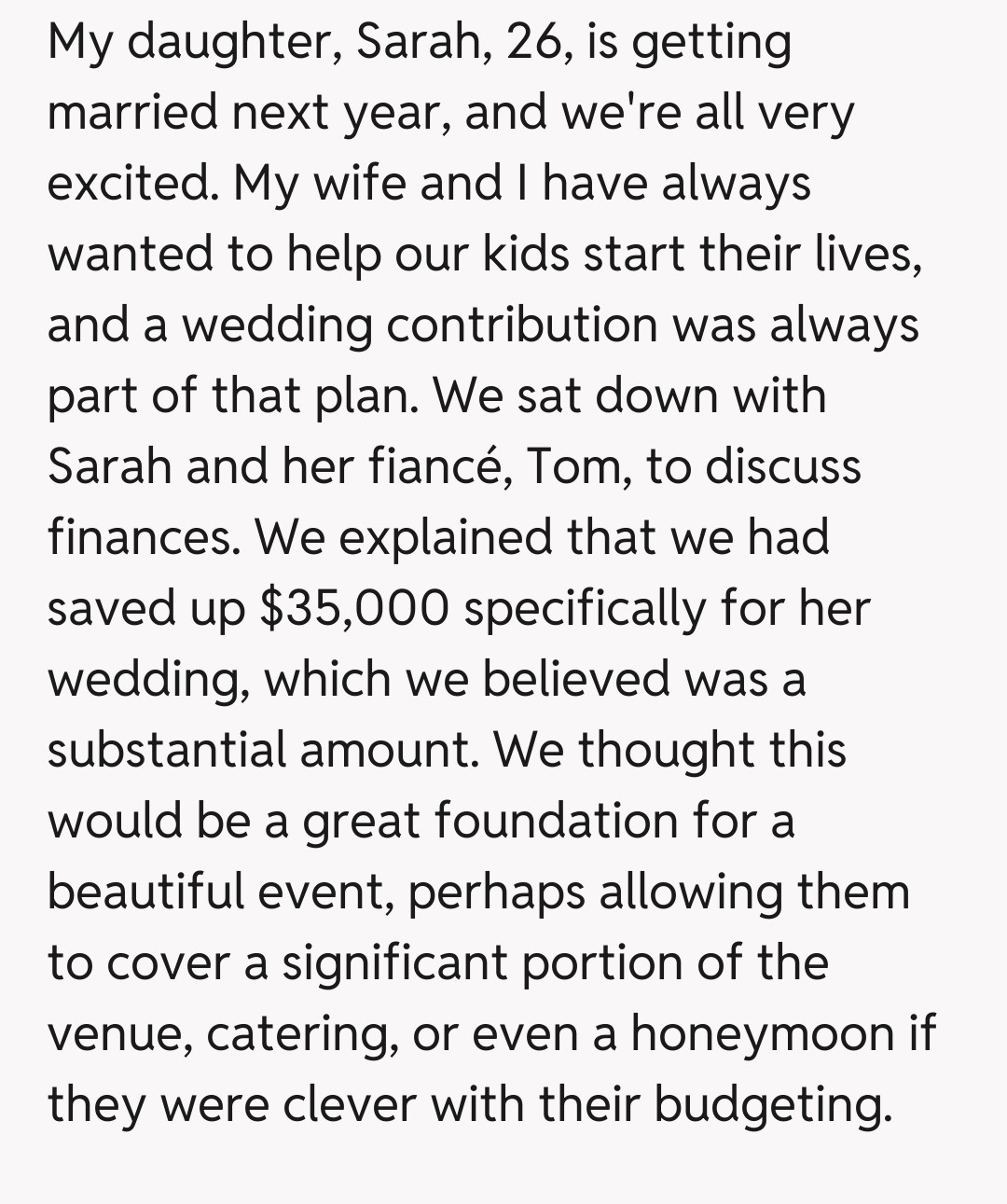 My daughter, Sarah, 26, is getting married next year, and we're all very excited. My wife and I have always wanted to help our kids start their lives, and a wedding contribution was always part of that plan. We sat down with Sarah and her fiancé, Tom, to discuss finances. We explained that we had saved up \$35,000 specifically for her wedding, which we believed was a substantial amount. We thought this would be a great foundation for a beautiful event, perhaps allowing them to cover a significant portion of the venue, catering, or even a honeymoon if they were clever with their budgeting.